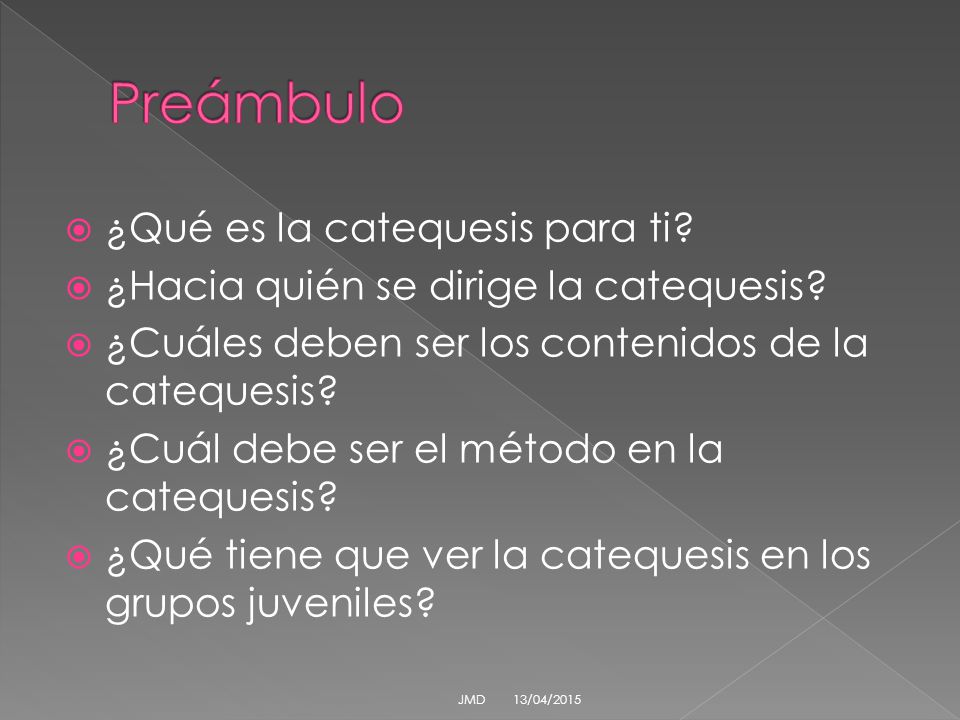 Preámbulo

¿Qué es la catequesis para ti?
¿Hacia quién se dirige la catequesis?
¿Cuáles deben ser los contenidos de la catequesis?
¿Cuál debe ser el método en la catequesis?
¿Qué tiene que ver la catequesis en los grupos juveniles?

JMD 13/04/2015